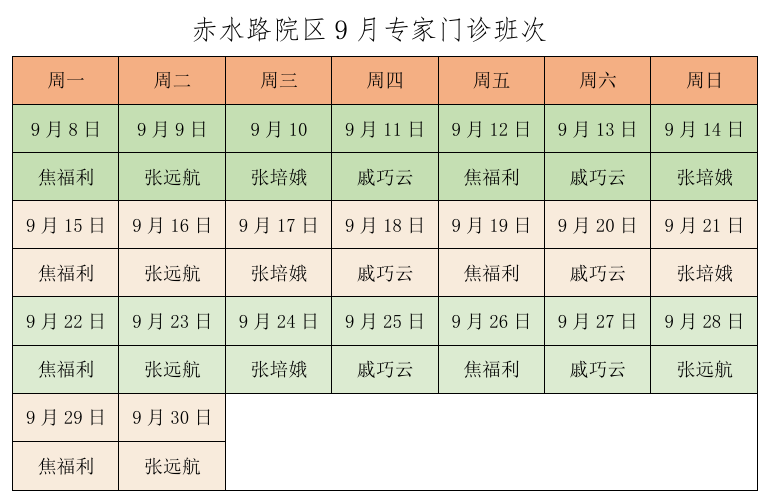 赤水路院区9月专家门诊班次

| 周一 | 周二 | 周三 | 周四 | 周五 | 周六 | 周日 |
|---|---|---|---|---|---|---|
| 9月8日 | 9月9日 | 9月10 | 9月11日 | 9月12日 | 9月13日 | 9月14日 |
| 焦福利 | 张远航 | 张培娥 | 戚巧云 | 焦福利 | 戚巧云 | 张培娥 |
| 9月15日 | 9月16日 | 9月17日 | 9月18日 | 9月19日 | 9月20日 | 9月21日 |
| 焦福利 | 张远航 | 张培娥 | 戚巧云 | 焦福利 | 戚巧云 | 张培娥 |
| 9月22日 | 9月23日 | 9月24日 | 9月25日 | 9月26日 | 9月27日 | 9月28日 |
| 焦福利 | 张远航 | 张培娥 | 戚巧云 | 焦福利 | 戚巧云 | 张远航 |
| 9月29日 | 9月30日 | | | | | |
| 焦福利 | 张远航 | | | | | |